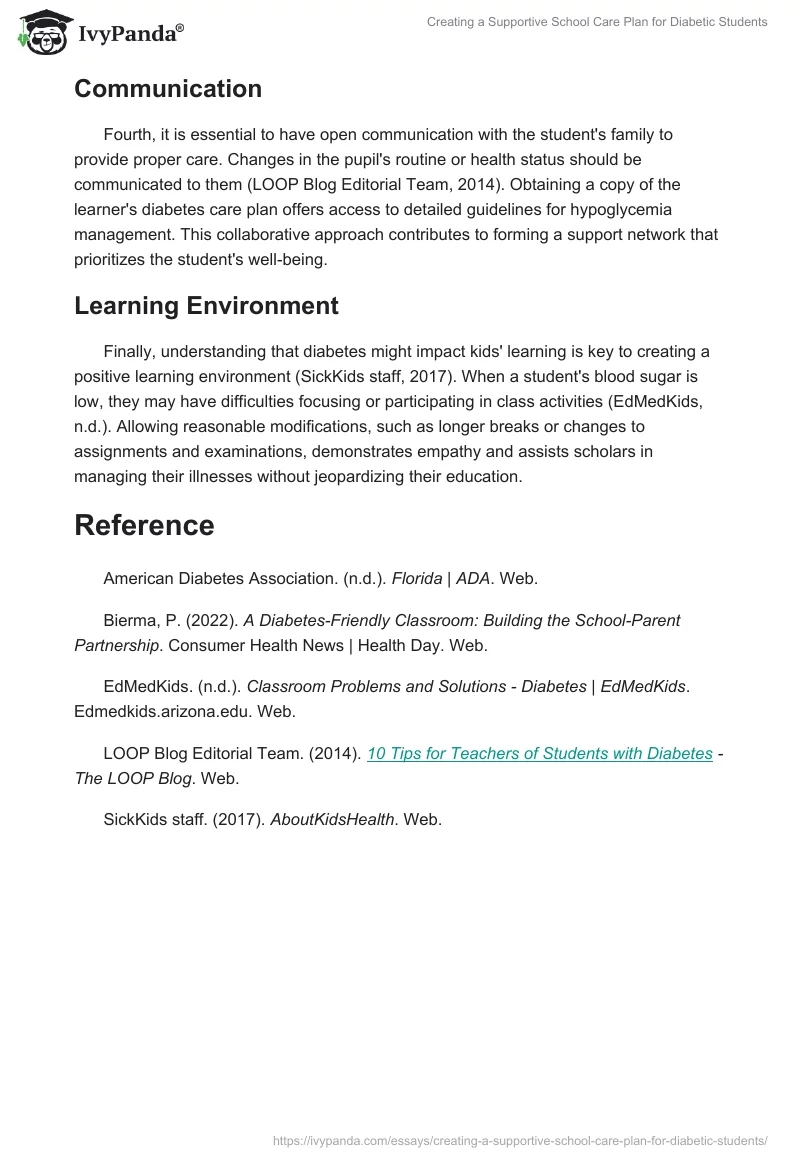 IvyPanda®

Creating a Supportive School Care Plan for Diabetic Students

Communication

Fourth, it is essential to have open communication with the student's family to provide proper care. Changes in the pupil's routine or health status should be communicated to them (LOOP Blog Editorial Team, 2014). Obtaining a copy of the learner's diabetes care plan offers access to detailed guidelines for hypoglycemia management. This collaborative approach contributes to forming a support network that prioritizes the student's well-being.

Learning Environment

Finally, understanding that diabetes might impact kids' learning is key to creating a positive learning environment (SickKids staff, 2017). When a student's blood sugar is low, they may have difficulties focusing or participating in class activities (EdMedKids, n.d.). Allowing reasonable modifications, such as longer breaks or changes to assignments and examinations, demonstrates empathy and assists scholars in managing their illnesses without jeopardizing their education.

Reference

American Diabetes Association. (n.d.). Florida | ADA. Web.

Bierma, P. (2022). A Diabetes-Friendly Classroom: Building the School-Parent Partnership. Consumer Health News | Health Day. Web.

EdMedKids. (n.d.). Classroom Problems and Solutions - Diabetes | EdMedKids. Edmedkids.arizona.edu. Web.

LOOP Blog Editorial Team. (2014). 10 Tips for Teachers of Students with Diabetes - The LOOP Blog. Web.

SickKids staff. (2017). AboutKidsHealth. Web.

https://ivypanda.com/essays/creating-a-supportive-school-care-plan-for-diabetic-students/